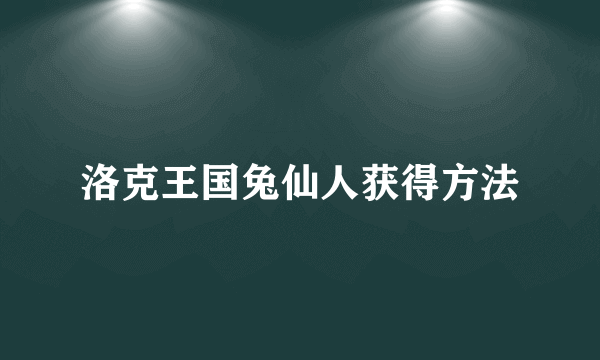 洛克王国兔仙人获得方法